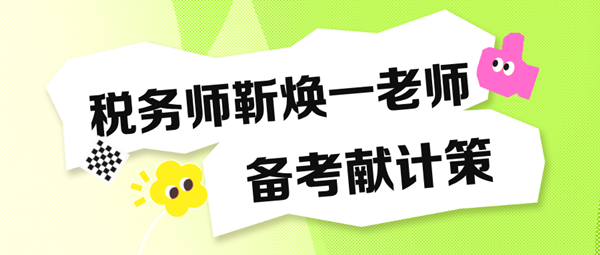 税务师靳焕一老师

备考献计策